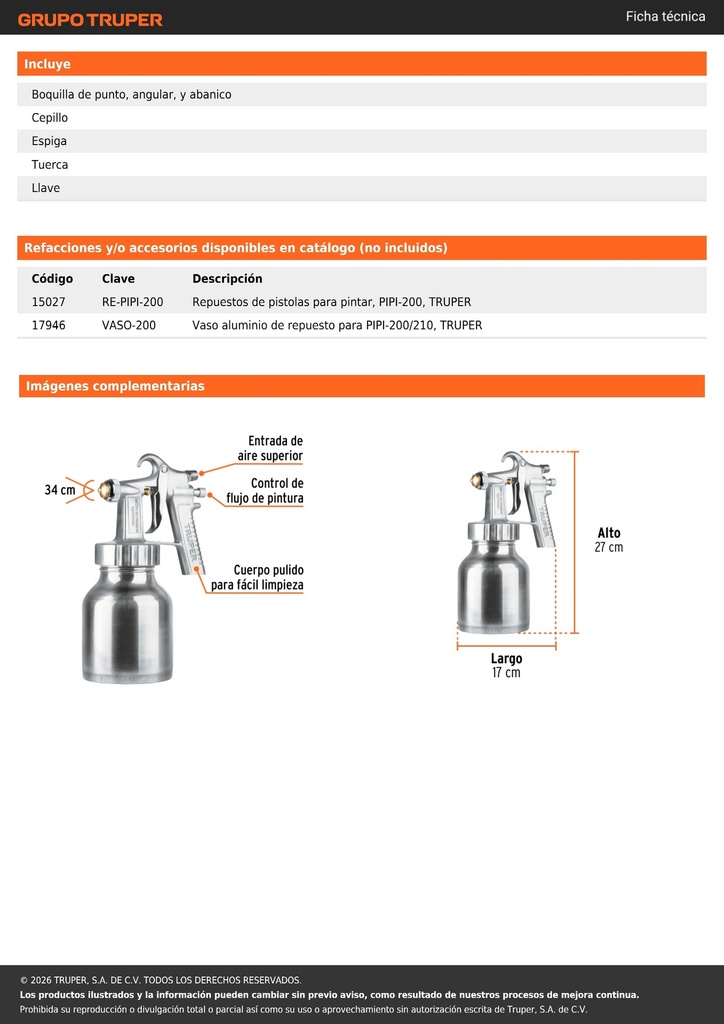 GRUPO TRUPER

Ficha técnica

Incluye

Boquilla de punto, angular, y abanico

Cepillo

Espiga

Tuerca

Llave

Refacciones y/o accesorios disponibles en catálogo (no incluidos)

| Código | Clave | Descripción |
|---|---|---|
| 15027 | RE-PIPI-200 | Repuestos de pistolas para pintar, PIPI-200, TRUPER |
| 17946 | VASO-200 | Vaso aluminio de repuesto para PIPI-200/210, TRUPER |

Imágenes complementarias

34 cm

Entrada de aire superior

Control de flujo de pintura

Cuerpo pulido para fácil limpieza

TRUPER

Alto
27 cm

Largo
17 cm

© 2026 TRUPER, S.A. DE C.V. TODOS LOS DERECHOS RESERVADOS.

Los productos ilustrados y la información pueden cambiar sin previo aviso, como resultado de nuestros procesos de mejora continua.

Prohibida su reproducción o divulgación total o parcial así como su uso o aprovechamiento sin autorización escrita de Truper, S.A. de C.V.